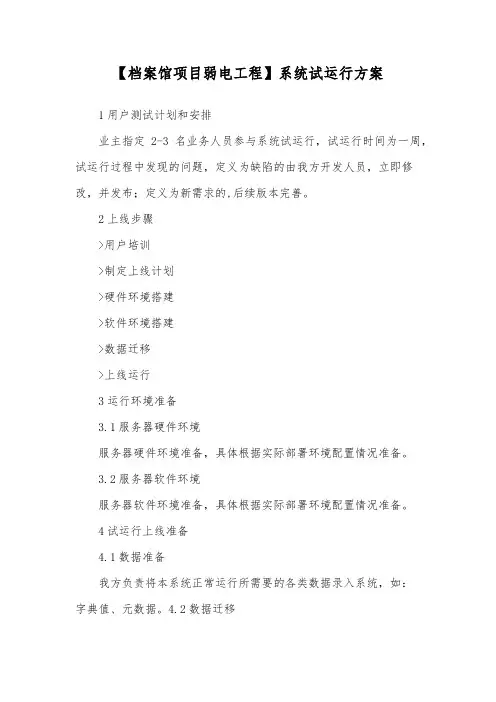 【档案馆项目弱电工程】系统试运行方案

1 用户测试计划和安排

业主指定 2-3 名业务人员参与系统试运行，试运行时间为一周，试运行过程中发现的问题，定义为缺陷的由我方开发人员，立即修改，并发布；定义为新需求的,后续版本完善。

2 上线步骤

>用户培训

>制定上线计划

>硬件环境搭建

>软件环境搭建

>数据迁移

>上线运行

3 运行环境准备

3.1 服务器硬件环境

服务器硬件环境准备，具体根据实际部署环境配置情况准备。

3.2 服务器软件环境

服务器软件环境准备，具体根据实际部署环境配置情况准备。

4 试运行上线准备

4.1 数据准备

我方负责将本系统正常运行所需要的各类数据录入系统，如：字典值、元数据。4.2 数据迁移